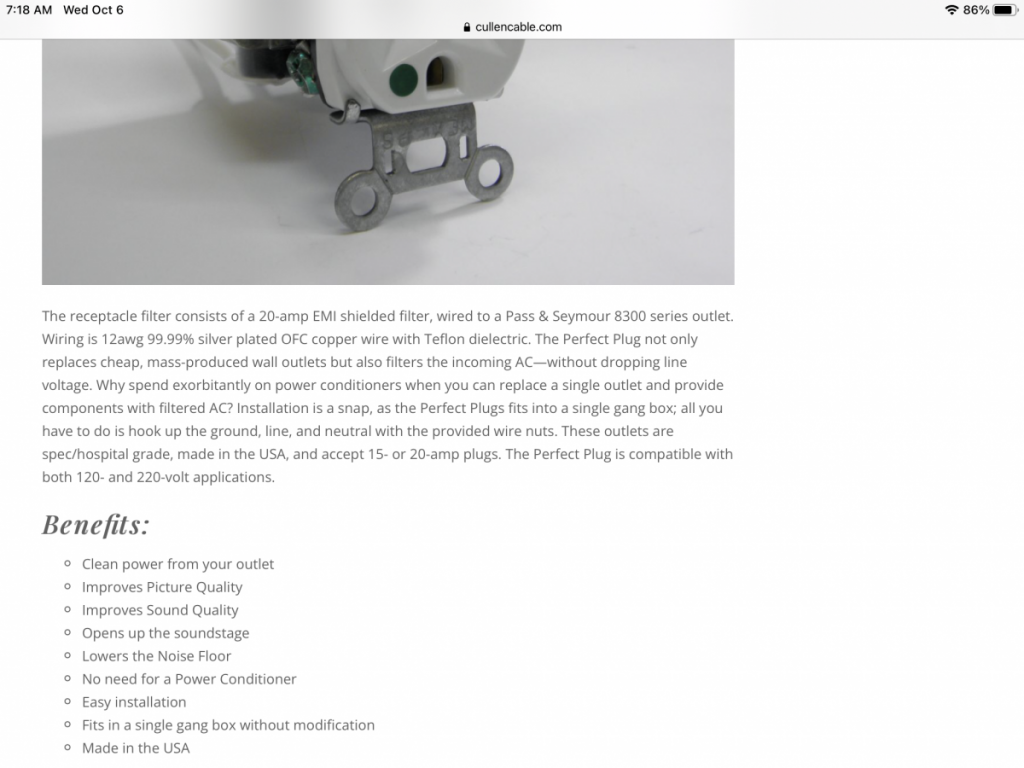 7:18 AM Wed Oct 6
cullencable.com
86%

The receptacle filter consists of a 20-amp EMI shielded filter, wired to a Pass & Seymour 8300 series outlet. Wiring is 12awg 99.99% silver plated OFC copper wire with Teflon dielectric. The Perfect Plug not only replaces cheap, mass-produced wall outlets but also filters the incoming AC—without dropping line voltage. Why spend exorbitantly on power conditioners when you can replace a single outlet and provide components with filtered AC? Installation is a snap, as the Perfect Plugs fits into a single gang box; all you have to do is hook up the ground, line, and neutral with the provided wire nuts. These outlets are spec/hospital grade, made in the USA, and accept 15- or 20-amp plugs. The Perfect Plug is compatible with both 120- and 220-volt applications.

Benefits:

- Clean power from your outlet
- Improves Picture Quality
- Improves Sound Quality
- Opens up the soundstage
- Lowers the Noise Floor
- No need for a Power Conditioner
- Easy installation
- Fits in a single gang box without modification
- Made in the USA